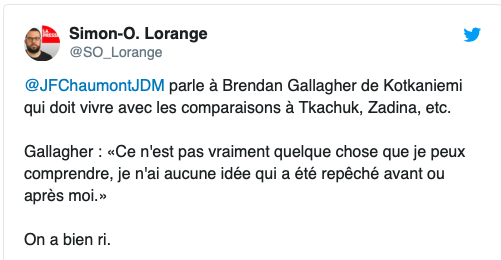 LA PRESSE

Simon-O. Lorange
@SO_Lorange

@JFChaumontJDM parle à Brendan Gallagher de Kotkaniemi qui doit vivre avec les comparaisons à Tkachuk, Zadina, etc.

Gallagher : «Ce n'est pas vraiment quelque chose que je peux comprendre, je n'ai aucune idée qui a été repêché avant ou après moi.»

On a bien ri.